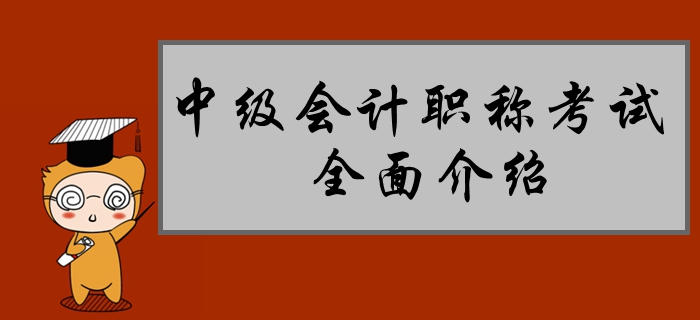 中级会计职称考试
全面介绍